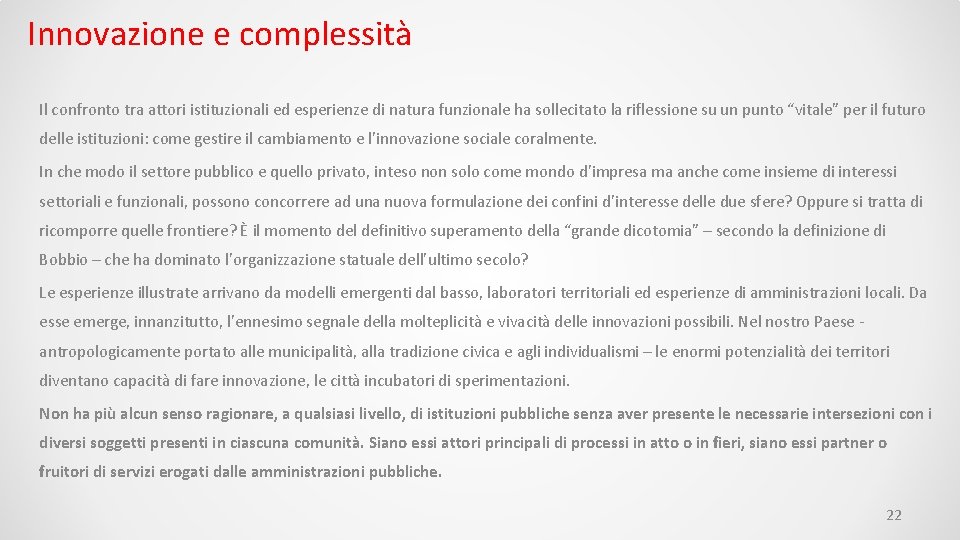 Innovazione e complessità

Il confronto tra attori istituzionali ed esperienze di natura funzionale ha sollecitato la riflessione su un punto “vitale” per il futuro delle istituzioni: come gestire il cambiamento e l’innovazione sociale coralmente.

In che modo il settore pubblico e quello privato, inteso non solo come mondo d’impresa ma anche come insieme di interessi settoriali e funzionali, possono concorrere ad una nuova formulazione dei confini d'interesse delle due sfere? Oppure si tratta di ricomporre quelle frontiere? È il momento del definitivo superamento della “grande dicotomia” – secondo la definizione di Bobbio – che ha dominato l’organizzazione statuale dell’ultimo secolo?

Le esperienze illustrate arrivano da modelli emergenti dal basso, laboratori territoriali ed esperienze di amministrazioni locali. Da esse emerge, innanzitutto, l’ennesimo segnale della molteplicità e vivacità delle innovazioni possibili. Nel nostro Paese - antropologicamente portato alle municipalità, alla tradizione civica e agli individualismi – le enormi potenzialità dei territori diventano capacità di fare innovazione, le città incubatori di sperimentazioni.

Non ha più alcun senso ragionare, a qualsiasi livello, di istituzioni pubbliche senza aver presente le necessarie intersezioni con i diversi soggetti presenti in ciascuna comunità. Siano essi attori principali di processi in atto o in fieri, siano essi partner o fruitori di servizi erogati dalle amministrazioni pubbliche.

22